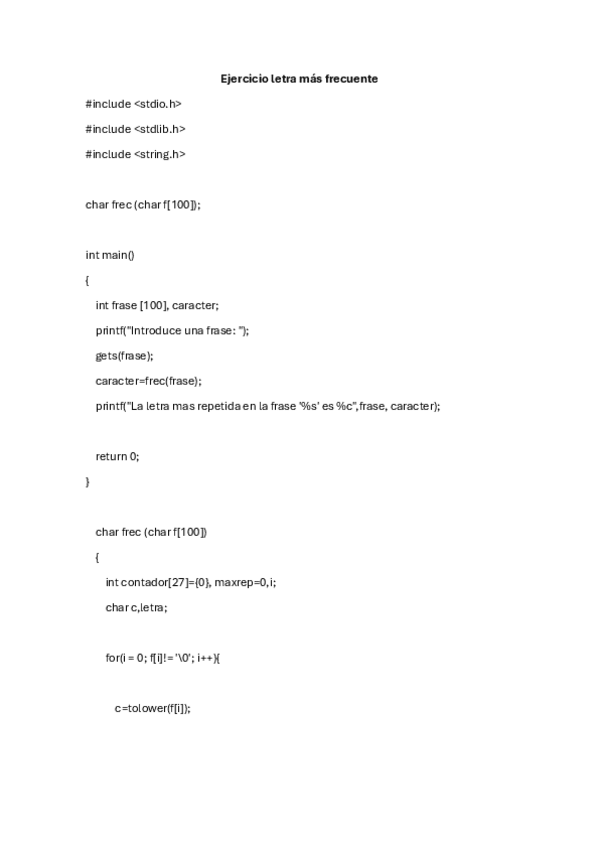 Ejercicio letra más frecuente

#include <stdio.h>

#include <stdlib.h>

#include <string.h>

char frec (char f[100]);

int main()

{

int frase [100], caracter;

printf("Introduce una frase: ");

gets(frase);

caracter=frec(frase);

printf("La letra mas repetida en la frase '%s' es %c",frase, caracter);

return 0;

}

char frec (char f[100])

{

int contador[27]={0}, maxrep=0,i;

char c,letra;

for(i = 0; f[i]!= '\0'; i++){

c=tolower(f[i]);